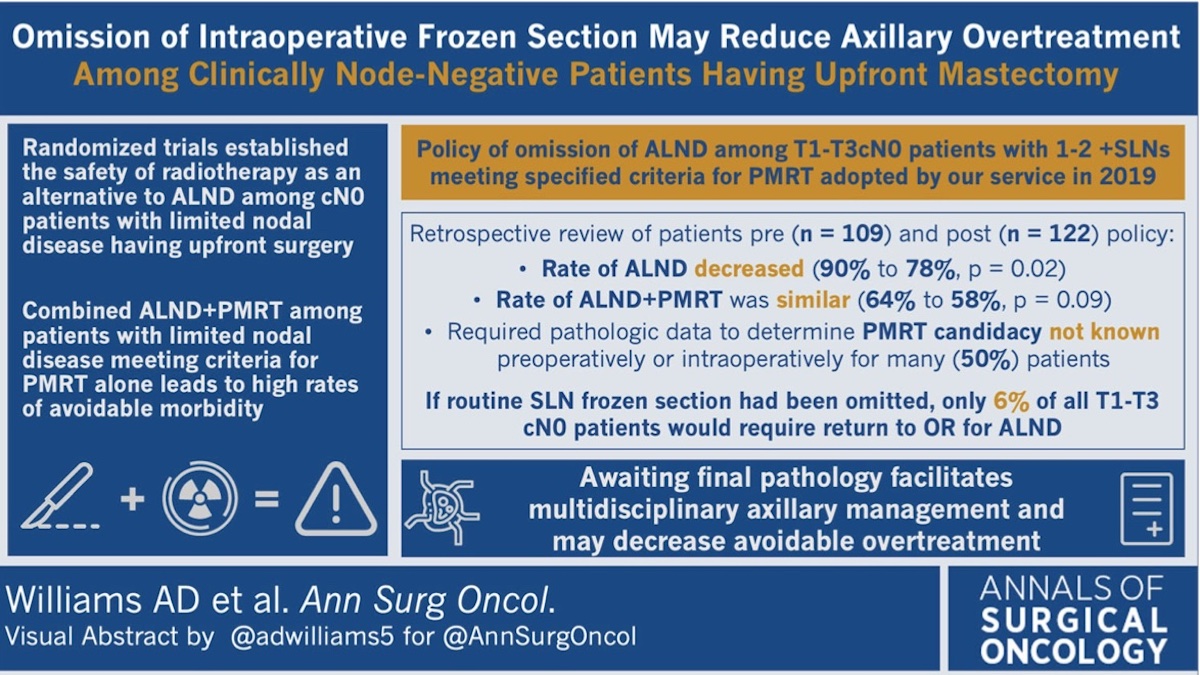 Omission of Intraoperative Frozen Section May Reduce Axillary Overtreatment
Among Clinically Node-Negative Patients Having Upfront Mastectomy

Randomized trials established the safety of radiotherapy as an alternative to ALND among cN0 patients with limited nodal disease having upfront surgery

Combined ALND+PMRT among patients with limited nodal disease meeting criteria for PMRT alone leads to high rates of avoidable morbidity

+ =

Policy of omission of ALND among T1-T3cN0 patients with 1-2 +SLNs meeting specified criteria for PMRT adopted by our service in 2019

Retrospective review of patients pre (n = 109) and post (n = 122) policy:
• Rate of ALND decreased (90% to 78%, p = 0.02)
• Rate of ALND+PMRT was similar (64% to 58%, p = 0.09)
• Required pathologic data to determine PMRT candidacy not known preoperatively or intraoperatively for many (50%) patients

If routine SLN frozen section had been omitted, only 6% of all T1-T3 cN0 patients would require return to OR for ALND

Awaiting final pathology facilitates multidisciplinary axillary management and may decrease avoidable overtreatment

Williams AD et al. Ann Surg Oncol.
Visual Abstract by @adwilliams5 for @AnnSurgOncol

ANNALS OF SURGICAL ONCOLOGY